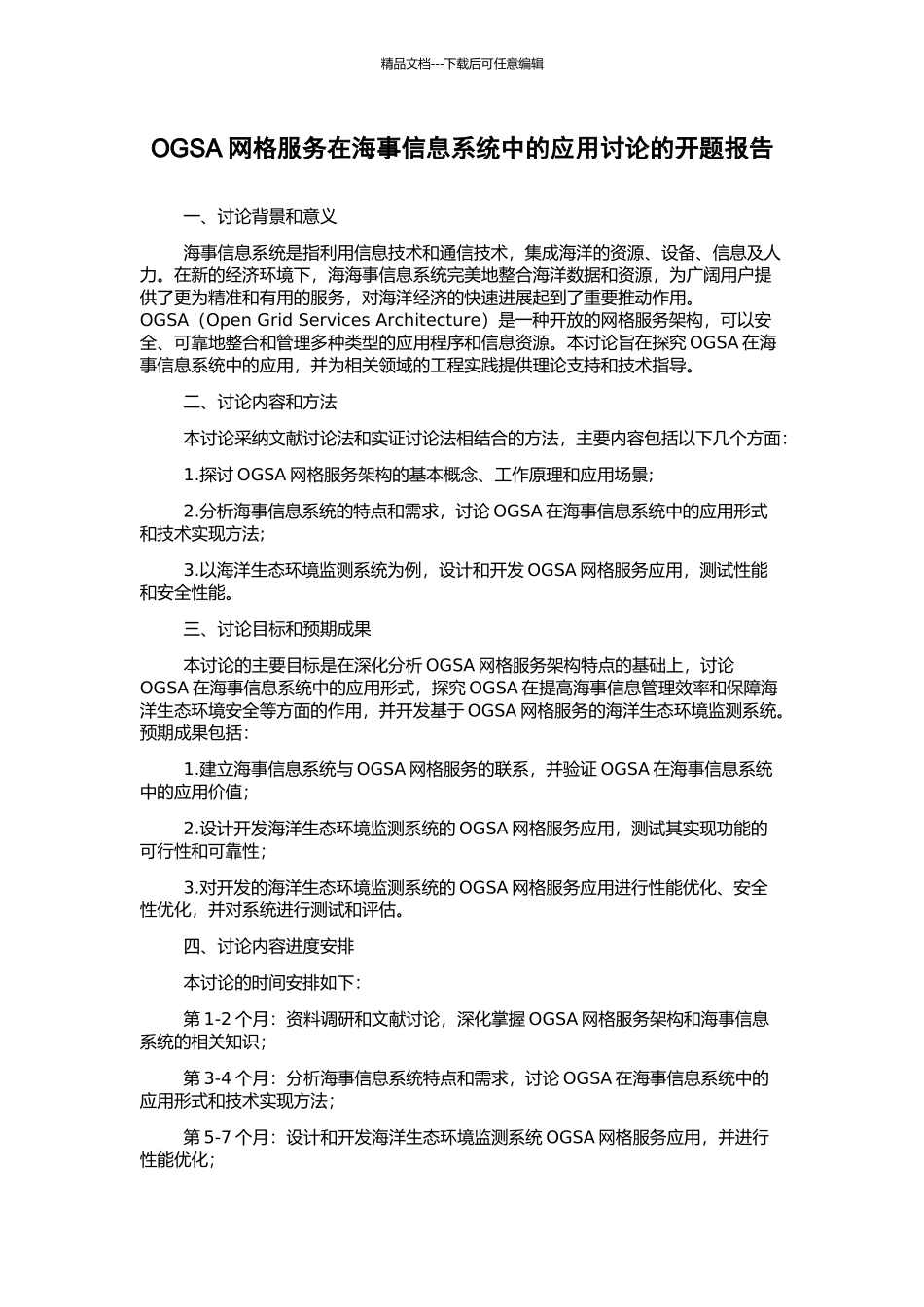 精品文档---下载后可任意编辑

OGSA 网格服务在海事信息系统中的应用讨论的开题报告

一、讨论背景和意义

海事信息系统是指利用信息技术和通信技术，集成海洋的资源、设备、信息及人力。在新的经济环境下，海海事信息系统完美地整合海洋数据和资源，为广阔用户提供了更为精准和有用的服务，对海洋经济的快速进展起到了重要推动作用。OGSA（Open Grid Services Architecture）是一种开放的网格服务架构，可以安全、可靠地整合和管理多种类型的应用程序和信息资源。本讨论旨在探究 OGSA 在海事信息系统中的应用，并为相关领域的工程实践提供理论支持和技术指导。

二、讨论内容和方法

本讨论采纳文献讨论法和实证讨论法相结合的方法，主要内容包括以下几个方面：

1.探讨 OGSA 网格服务架构的基本概念、工作原理和应用场景；

2.分析海事信息系统的特点和需求，讨论 OGSA 在海事信息系统中的应用形式和技术实现方法；

3.以海洋生态环境监测系统为例，设计和开发 OGSA 网格服务应用，测试性能和安全性能。

三、讨论目标和预期成果

本讨论的主要目标是在深化分析 OGSA 网格服务架构特点的基础上，讨论 OGSA 在海事信息系统中的应用形式，探究 OGSA 在提高海事信息管理效率和保障海洋生态环境安全等方面的作用，并开发基于 OGSA 网格服务的海洋生态环境监测系统。预期成果包括：

1.建立海事信息系统与 OGSA 网格服务的联系，并验证 OGSA 在海事信息系统中的应用价值；

2.设计开发海洋生态环境监测系统的 OGSA 网格服务应用，测试其实现功能的可行性和可靠性；

3.对开发的海洋生态环境监测系统的 OGSA 网格服务应用进行性能优化、安全性优化，并对系统进行测试和评估。

四、讨论内容进度安排

本讨论的时间安排如下：

第 1-2 个月：资料调研和文献讨论，深化掌握 OGSA 网格服务架构和海事信息系统的相关知识；

第 3-4 个月：分析海事信息系统特点和需求，讨论 OGSA 在海事信息系统中的应用形式和技术实现方法；

第 5-7 个月：设计和开发海洋生态环境监测系统 OGSA 网格服务应用，并进行性能优化；